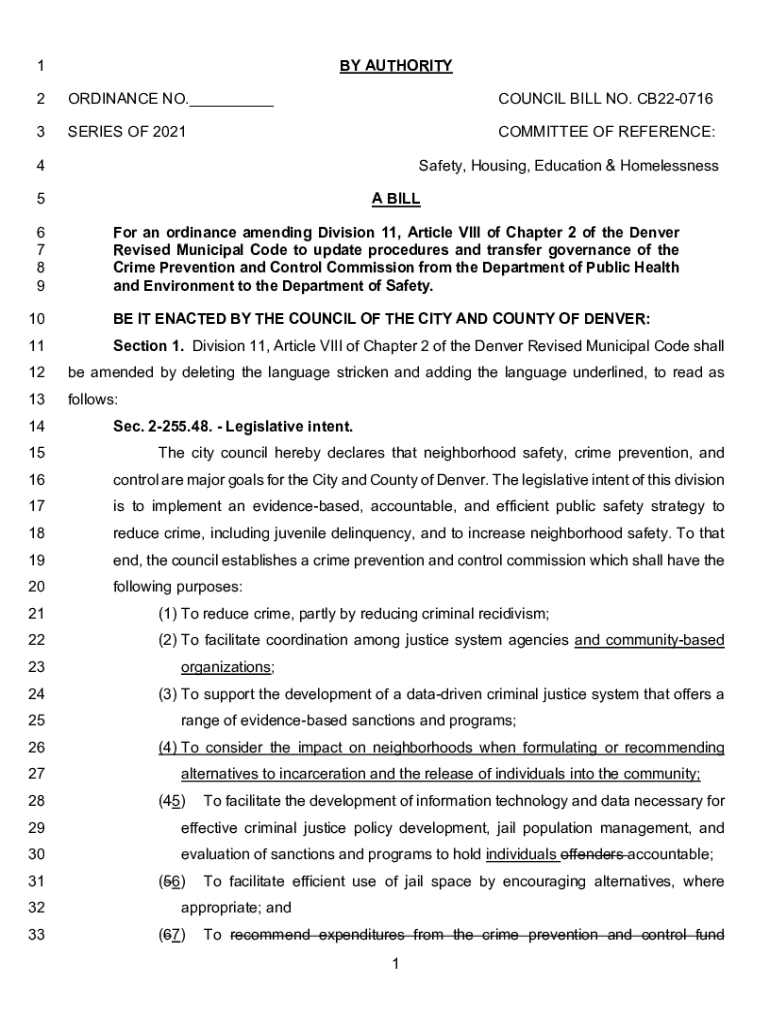 1 BY AUTHORITY

2 ORDINANCE NO.__________ COUNCIL BILL NO. CB22-0716

3 SERIES OF 2021 COMMITTEE OF REFERENCE:

4 Safety, Housing, Education & Homelessness

5 A BILL

6 For an ordinance amending Division 11, Article VIII of Chapter 2 of the Denver
7 Revised Municipal Code to update procedures and transfer governance of the
8 Crime Prevention and Control Commission from the Department of Public Health
9 and Environment to the Department of Safety.

10 BE IT ENACTED BY THE COUNCIL OF THE CITY AND COUNTY OF DENVER:

11 Section 1. Division 11, Article VIII of Chapter 2 of the Denver Revised Municipal Code shall
12 be amended by deleting the language stricken and adding the language underlined, to read as
13 follows:

14 Sec. 2-255.48. - Legislative intent.

15 The city council hereby declares that neighborhood safety, crime prevention, and
16 control are major goals for the City and County of Denver. The legislative intent of this division
17 is to implement an evidence-based, accountable, and efficient public safety strategy to
18 reduce crime, including juvenile delinquency, and to increase neighborhood safety. To that
19 end, the council establishes a crime prevention and control commission which shall have the
20 following purposes:

21 (1) To reduce crime, partly by reducing criminal recidivism;

22 (2) To facilitate coordination among justice system agencies and community-based
23 organizations;

24 (3) To support the development of a data-driven criminal justice system that offers a
25 range of evidence-based sanctions and programs;

26 (4) To consider the impact on neighborhoods when formulating or recommending
27 alternatives to incarceration and the release of individuals into the community;

28 (45) To facilitate the development of information technology and data necessary for
29 effective criminal justice policy development, jail population management, and
30 evaluation of sanctions and programs to hold individuals offenders accountable;

31 (56) To facilitate efficient use of jail space by encouraging alternatives, where
32 appropriate; and

33 (67) To recommend expenditures from the crime prevention and control fund

1